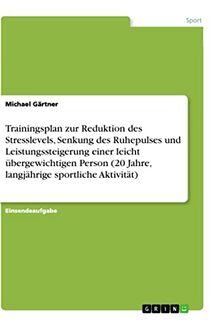 Sport

Michael Gärtner

Trainingsplan zur Reduktion des Stresslevels, Senkung des Ruhepulses und Leistungssteigerung einer leicht übergewichtigen Person (20 Jahre, langjährige sportliche Aktivität)

Einsendeaufgabe

GRIN